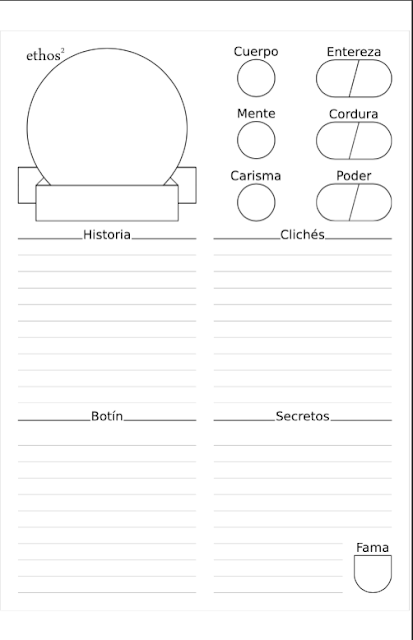 ethos$^2$

Cuerpo

Entereza

Mente

Cordura

Carisma

Poder

Historia

Clichés

Botín

Secretos

Fama